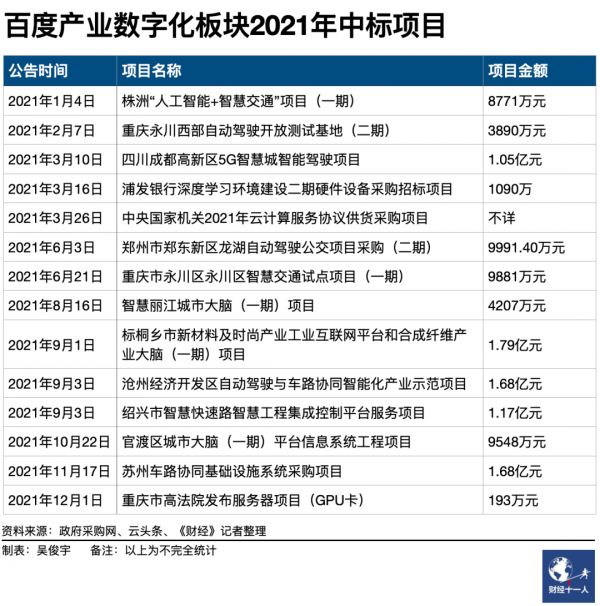 百度产业数字化板块2021年中标项目

| 公告时间 | 项目名称 | 项目金额 |
|---|---|---|
| 2021年1月4日 | 株洲“人工智能+智慧交通”项目（一期） | 8771万元 |
| 2021年2月7日 | 重庆永川西部自动驾驶开放测试基地（二期） | 3890万元 |
| 2021年3月10日 | 四川成都高新区5G智慧城智能驾驶项目 | 1.05亿元 |
| 2021年3月16日 | 浦发银行深度学习环境建设二期硬件设备采购招标项目 | 1090万 |
| 2021年3月26日 | 中央国家机关2021年云计算服务协议供货采购项目 | 不详 |
| 2021年6月3日 | 郑州市郑东新区龙湖自动驾驶公交项目采购（二期） | 9991.40万元 |
| 2021年6月21日 | 重庆市永川区永川区智慧交通试点项目（一期） | 9881万元 |
| 2021年8月16日 | 智慧丽江城市大脑（一期）项目 | 4207万元 |
| 2021年9月1日 | 标桐乡市新材料及时尚产业工业互联网平台和合成纤维产业大脑（一期）项目 | 1.79亿元 |
| 2021年9月3日 | 沧州经济开发区自动驾驶与车路协同智能化产业示范项目 | 1.68亿元 |
| 2021年9月3日 | 绍兴市智慧快速路智慧工程集成控制平台服务项目 | 1.17亿元 |
| 2021年10月22日 | 官渡区城市大脑（一期）平台信息系统工程项目 | 9548万元 |
| 2021年11月17日 | 苏州车路协同基础设施系统采购项目 | 1.68亿元 |
| 2021年12月1日 | 重庆市高法院发布服务器项目（GPU卡） | 193万元 |

资料来源：政府采购网、云头条、《财经》记者整理

制表：吴俊宇　备注：以上为不完全统计

财经十一人